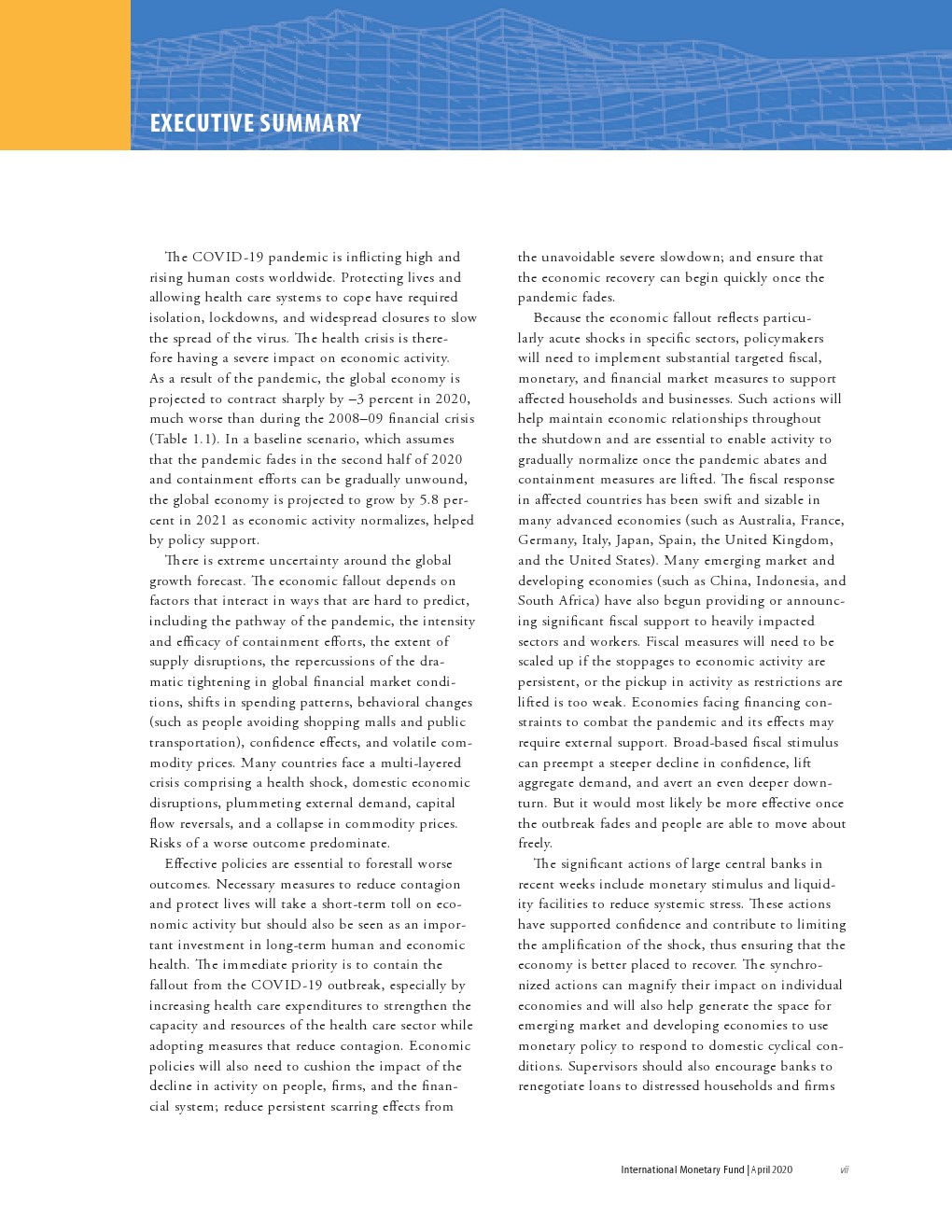 EXECUTIVE SUMMARY

The COVID-19 pandemic is inflicting high and rising human costs worldwide. Protecting lives and allowing health care systems to cope have required isolation, lockdowns, and widespread closures to slow the spread of the virus. The health crisis is therefore having a severe impact on economic activity. As a result of the pandemic, the global economy is projected to contract sharply by –3 percent in 2020, much worse than during the 2008–09 financial crisis (Table 1.1). In a baseline scenario, which assumes that the pandemic fades in the second half of 2020 and containment efforts can be gradually unwound, the global economy is projected to grow by 5.8 percent in 2021 as economic activity normalizes, helped by policy support.

There is extreme uncertainty around the global growth forecast. The economic fallout depends on factors that interact in ways that are hard to predict, including the pathway of the pandemic, the intensity and efficacy of containment efforts, the extent of supply disruptions, the repercussions of the dramatic tightening in global financial market conditions, shifts in spending patterns, behavioral changes (such as people avoiding shopping malls and public transportation), confidence effects, and volatile commodity prices. Many countries face a multi-layered crisis comprising a health shock, domestic economic disruptions, plummeting external demand, capital flow reversals, and a collapse in commodity prices. Risks of a worse outcome predominate.

Effective policies are essential to forestall worse outcomes. Necessary measures to reduce contagion and protect lives will take a short-term toll on economic activity but should also be seen as an important investment in long-term human and economic health. The immediate priority is to contain the fallout from the COVID-19 outbreak, especially by increasing health care expenditures to strengthen the capacity and resources of the health care sector while adopting measures that reduce contagion. Economic policies will also need to cushion the impact of the decline in activity on people, firms, and the financial system; reduce persistent scarring effects from the unavoidable severe slowdown; and ensure that the economic recovery can begin quickly once the pandemic fades.

Because the economic fallout reflects particularly acute shocks in specific sectors, policymakers will need to implement substantial targeted fiscal, monetary, and financial market measures to support affected households and businesses. Such actions will help maintain economic relationships throughout the shutdown and are essential to enable activity to gradually normalize once the pandemic abates and containment measures are lifted. The fiscal response in affected countries has been swift and sizable in many advanced economies (such as Australia, France, Germany, Italy, Japan, Spain, the United Kingdom, and the United States). Many emerging market and developing economies (such as China, Indonesia, and South Africa) have also begun providing or announcing significant fiscal support to heavily impacted sectors and workers. Fiscal measures will need to be scaled up if the stoppages to economic activity are persistent, or the pickup in activity as restrictions are lifted is too weak. Economies facing financing constraints to combat the pandemic and its effects may require external support. Broad-based fiscal stimulus can preempt a steeper decline in confidence, lift aggregate demand, and avert an even deeper downturn. But it would most likely be more effective once the outbreak fades and people are able to move about freely.

The significant actions of large central banks in recent weeks include monetary stimulus and liquidity facilities to reduce systemic stress. These actions have supported confidence and contribute to limiting the amplification of the shock, thus ensuring that the economy is better placed to recover. The synchronized actions can magnify their impact on individual economies and will also help generate the space for emerging market and developing economies to use monetary policy to respond to domestic cyclical conditions. Supervisors should also encourage banks to renegotiate loans to distressed households and firms

International Monetary Fund | April 2020 vii